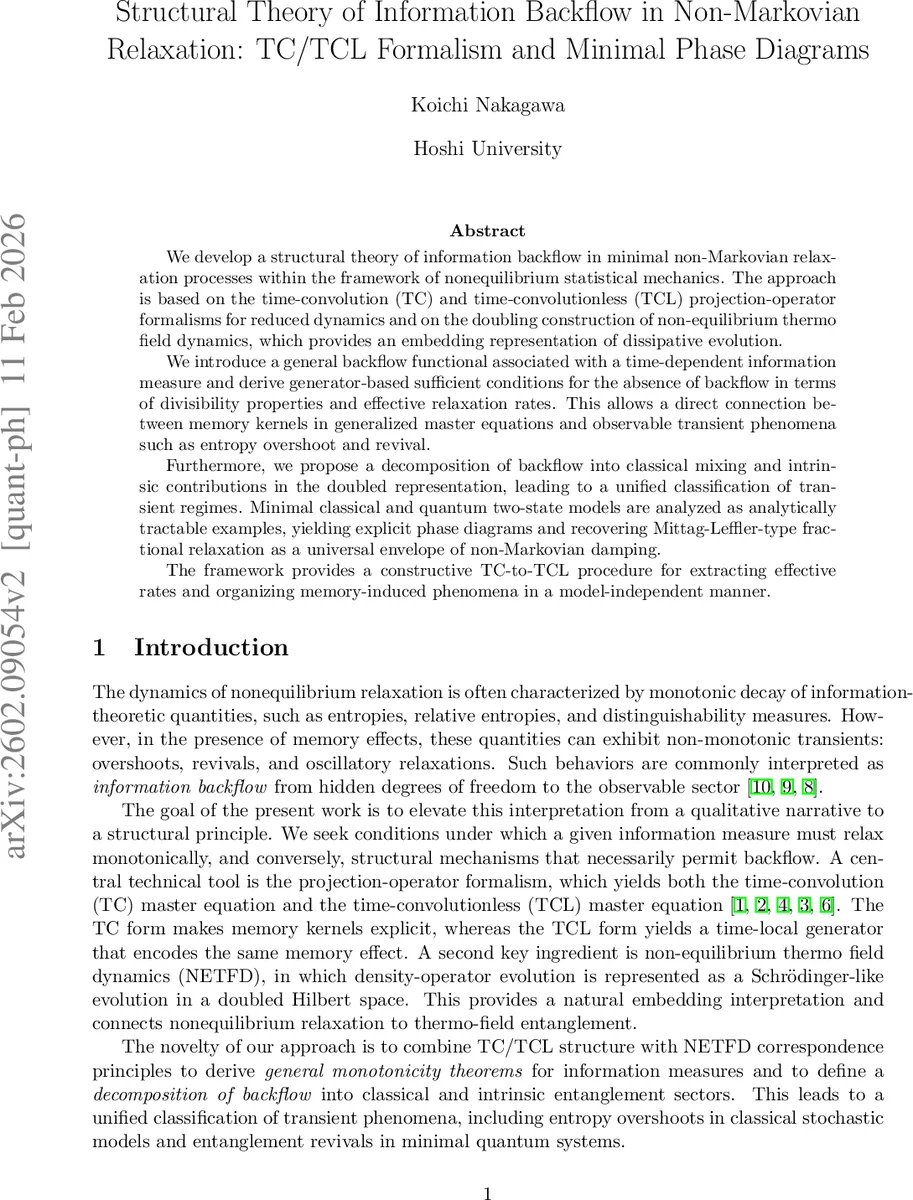 Structural Theory of Information Backflow in Non-Markovian Relaxation: TC/TCL Formalism and Minimal Phase Diagrams

Koichi Nakagawa

Hoshi University

arXiv:2602.09054v2 [quant-ph] 11 Feb 2026

Abstract

We develop a structural theory of information backflow in minimal non-Markovian relaxation processes within the framework of nonequilibrium statistical mechanics. The approach is based on the time-convolution (TC) and time-convolutionless (TCL) projection-operator formalisms for reduced dynamics and on the doubling construction of non-equilibrium thermo field dynamics, which provides an embedding representation of dissipative evolution.

We introduce a general backflow functional associated with a time-dependent information measure and derive generator-based sufficient conditions for the absence of backflow in terms of divisibility properties and effective relaxation rates. This allows a direct connection between memory kernels in generalized master equations and observable transient phenomena such as entropy overshoot and revival.

Furthermore, we propose a decomposition of backflow into classical mixing and intrinsic contributions in the doubled representation, leading to a unified classification of transient regimes. Minimal classical and quantum two-state models are analyzed as analytically tractable examples, yielding explicit phase diagrams and recovering Mittag-Leffler-type fractional relaxation as a universal envelope of non-Markovian damping.

The framework provides a constructive TC-to-TCL procedure for extracting effective rates and organizing memory-induced phenomena in a model-independent manner.

1 Introduction

The dynamics of nonequilibrium relaxation is often characterized by monotonic decay of information-theoretic quantities, such as entropies, relative entropies, and distinguishability measures. However, in the presence of memory effects, these quantities can exhibit non-monotonic transients: overshoots, revivals, and oscillatory relaxations. Such behaviors are commonly interpreted as information backflow from hidden degrees of freedom to the observable sector [10, 9, 8].

The goal of the present work is to elevate this interpretation from a qualitative narrative to a structural principle. We seek conditions under which a given information measure must relax monotonically, and conversely, structural mechanisms that necessarily permit backflow. A central technical tool is the projection-operator formalism, which yields both the time-convolution (TC) master equation and the time-convolutionless (TCL) master equation [1, 2, 4, 3, 6]. The TC form makes memory kernels explicit, whereas the TCL form yields a time-local generator that encodes the same memory effect. A second key ingredient is non-equilibrium thermo field dynamics (NETFD), in which density-operator evolution is represented as a Schrödinger-like evolution in a doubled Hilbert space. This provides a natural embedding interpretation and connects nonequilibrium relaxation to thermo-field entanglement.

The novelty of our approach is to combine TC/TCL structure with NETFD correspondence principles to derive general monotonicity theorems for information measures and to define a decomposition of backflow into classical and intrinsic entanglement sectors. This leads to a unified classification of transient phenomena, including entropy overshoots in classical stochastic models and entanglement revivals in minimal quantum systems.

1